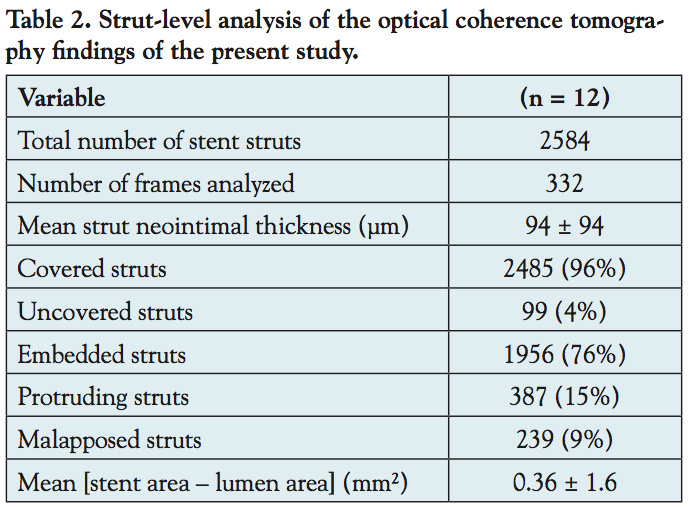 Table 2. Strut-level analysis of the optical coherence tomography findings of the present study.

| Variable | (n = 12) |
|---|---|
| Total number of stent struts | 2584 |
| Number of frames analyzed | 332 |
| Mean strut neointimal thickness (μm) | 94 ± 94 |
| Covered struts | 2485 (96%) |
| Uncovered struts | 99 (4%) |
| Embedded struts | 1956 (76%) |
| Protruding struts | 387 (15%) |
| Malapposed struts | 239 (9%) |
| Mean [stent area – lumen area] ($mm^2$) | 0.36 ± 1.6 |